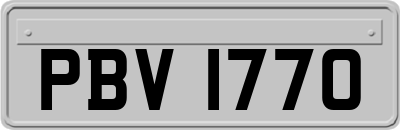 PBV 1770